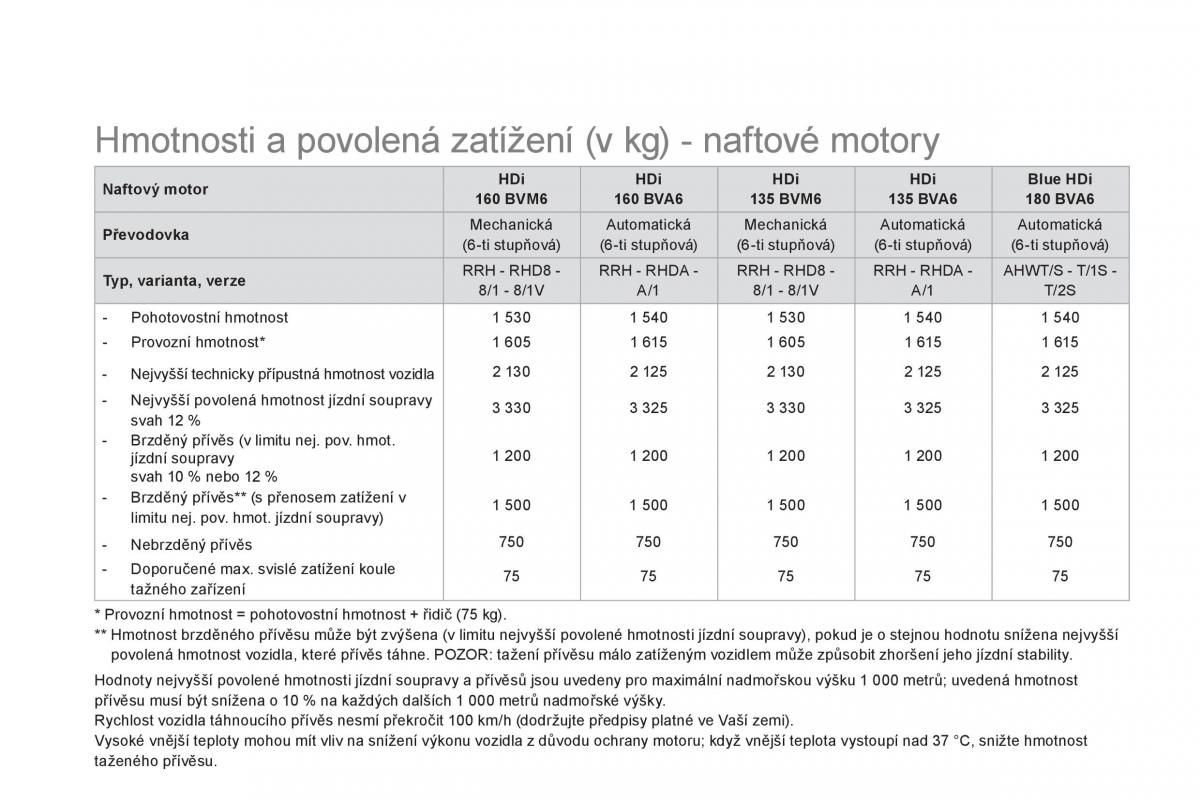 Hmotnosti a povolená zatížení (v kg) - naftové motory

| Naftový motor | HDi 160 BVM6 | HDi 160 BVA6 | HDi 135 BVM6 | HDi 135 BVA6 | Blue HDi 180 BVA6 |
|---|---|---|---|---|---|
| Převodovka | Mechanická (6-ti stupňová) | Automatická (6-ti stupňová) | Mechanická (6-ti stupňová) | Automatická (6-ti stupňová) | Automatická (6-ti stupňová) |
| Typ, varianta, verze | RRH - RHD8 - 8/1 - 8/1V | RRH - RHDA - A/1 | RRH - RHD8 - 8/1 - 8/1V | RRH - RHDA - A/1 | AHWT/S - T/1S - T/2S |
| - Pohotovostní hmotnost | 1 530 | 1 540 | 1 530 | 1 540 | 1 540 |
| - Provozní hmotnost* | 1 605 | 1 615 | 1 605 | 1 615 | 1 615 |
| - Nejvyšší technicky přípustná hmotnost vozidla | 2 130 | 2 125 | 2 130 | 2 125 | 2 125 |
| - Nejvyšší povolená hmotnost jízdní soupravy svah 12 % | 3 330 | 3 325 | 3 330 | 3 325 | 3 325 |
| - Brzděný přívěs (v limitu nej. pov. hmot. jízdní soupravy svah 10 % nebo 12 % | 1 200 | 1 200 | 1 200 | 1 200 | 1 200 |
| - Brzděný přívěs** (s přenosem zatížení v limitu nej. pov. hmot. jízdní soupravy) | 1 500 | 1 500 | 1 500 | 1 500 | 1 500 |
| - Nebrzděný přívěs | 750 | 750 | 750 | 750 | 750 |
| - Doporučené max. svislé zatížení koule tažného zařízení | 75 | 75 | 75 | 75 | 75 |

* Provozní hmotnost = pohotovostní hmotnost + řidič (75 kg).
** Hmotnost brzděného přívěsu může být zvýšena (v limitu nejvyšší povolené hmotnosti jízdní soupravy), pokud je o stejnou hodnotu snížena nejvyšší povolená hmotnost vozidla, které přívěs táhne. POZOR: tažení přívěsu málo zatíženým vozidlem může způsobit zhoršení jeho jízdní stability.

Hodnoty nejvyšší povolené hmotnosti jízdní soupravy a přívěsů jsou uvedeny pro maximální nadmořskou výšku 1 000 metrů; uvedená hmotnost přívěsu musí být snížena o 10 % na každých dalších 1 000 metrů nadmořské výšky.
Rychlost vozidla táhnoucího přívěs nesmí překročit 100 km/h (dodržujte předpisy platné ve Vaší zemi).
Vysoké vnější teploty mohou mít vliv na snížení výkonu vozidla z důvodu ochrany motoru; když vnější teplota vystoupí nad 37 °C, snižte hmotnost taženého přívěsu.